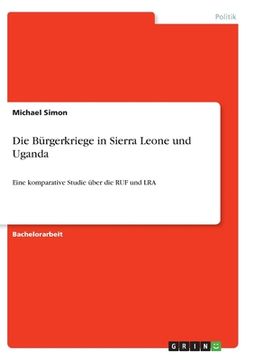 Politik

Michael Simon

Die Bürgerkriege in Sierra Leone und Uganda

Eine komparative Studie über die RUF und LRA

Bachelorarbeit

GRIN